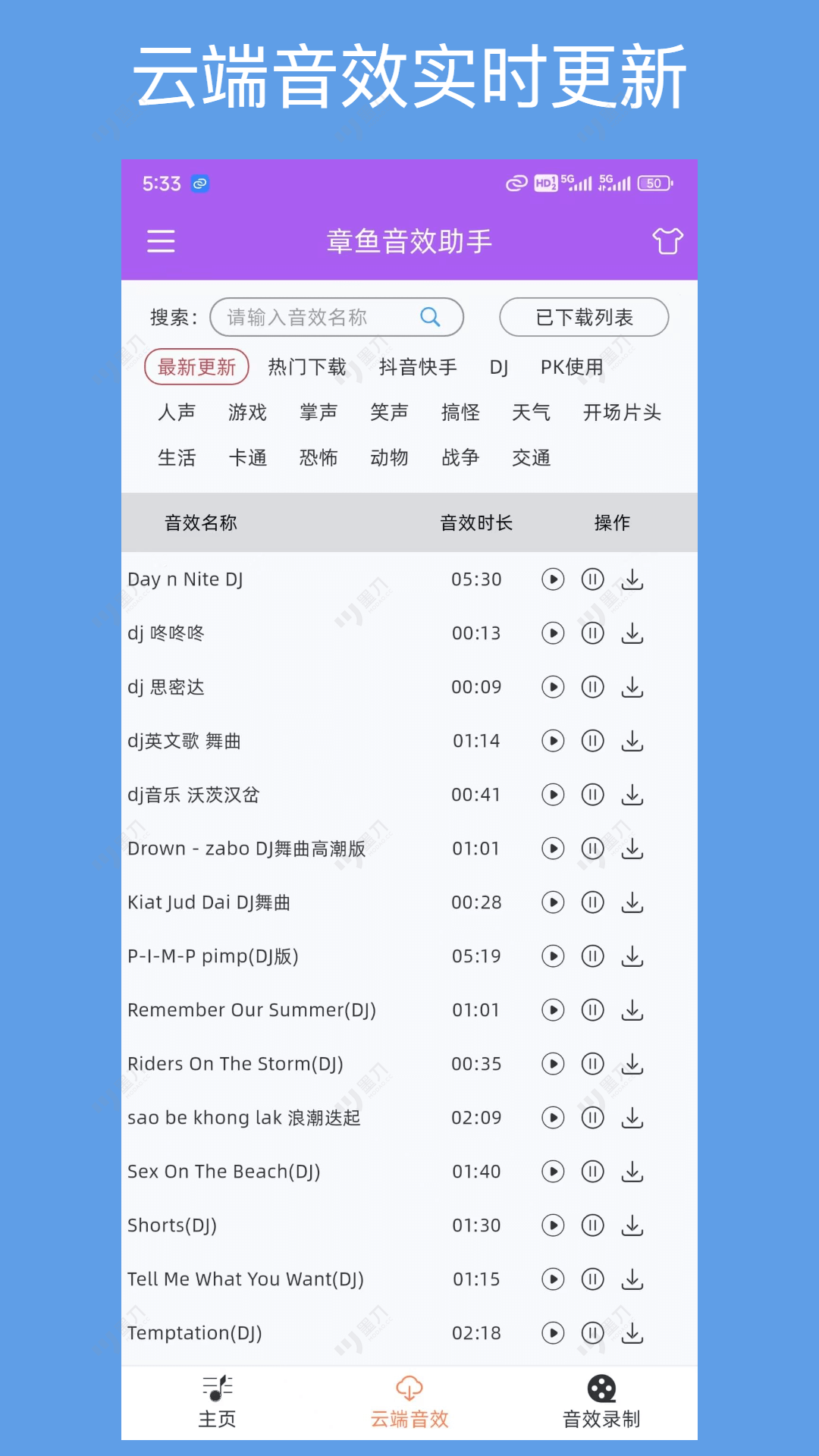 云端音效实时更新

5:33

HD 5G 5G 50

章鱼音效助手

搜索: 请输入音效名称

已下载列表

最新更新 热门下载 抖音快手 DJ PK使用

人声 游戏 掌声 笑声 搞怪 天气 开场片头

生活 卡通 恐怖 动物 战争 交通

| 音效名称 | 音效时长 | 操作 |
|---|---|---|
| Day n Nite DJ | 05:30 | |
| dj 咚咚咚 | 00:13 | |
| dj 思密达 | 00:09 | |
| dj英文歌 舞曲 | 01:14 | |
| dj音乐 沃茨汉岔 | 00:41 | |
| Drown - zabo DJ舞曲高潮版 | 01:01 | |
| Kiat Jud Dai DJ舞曲 | 00:28 | |
| P-I-M-P pimp(DJ版) | 05:19 | |
| Remember Our Summer(DJ) | 01:01 | |
| Riders On The Storm(DJ) | 00:35 | |
| sao be khong lak 浪潮迭起 | 02:09 | |
| Sex On The Beach(DJ) | 01:40 | |
| Shorts(DJ) | 01:30 | |
| Tell Me What You Want(DJ) | 01:15 | |
| Temptation(DJ) | 02:18 | |

主页 云端音效 音效录制